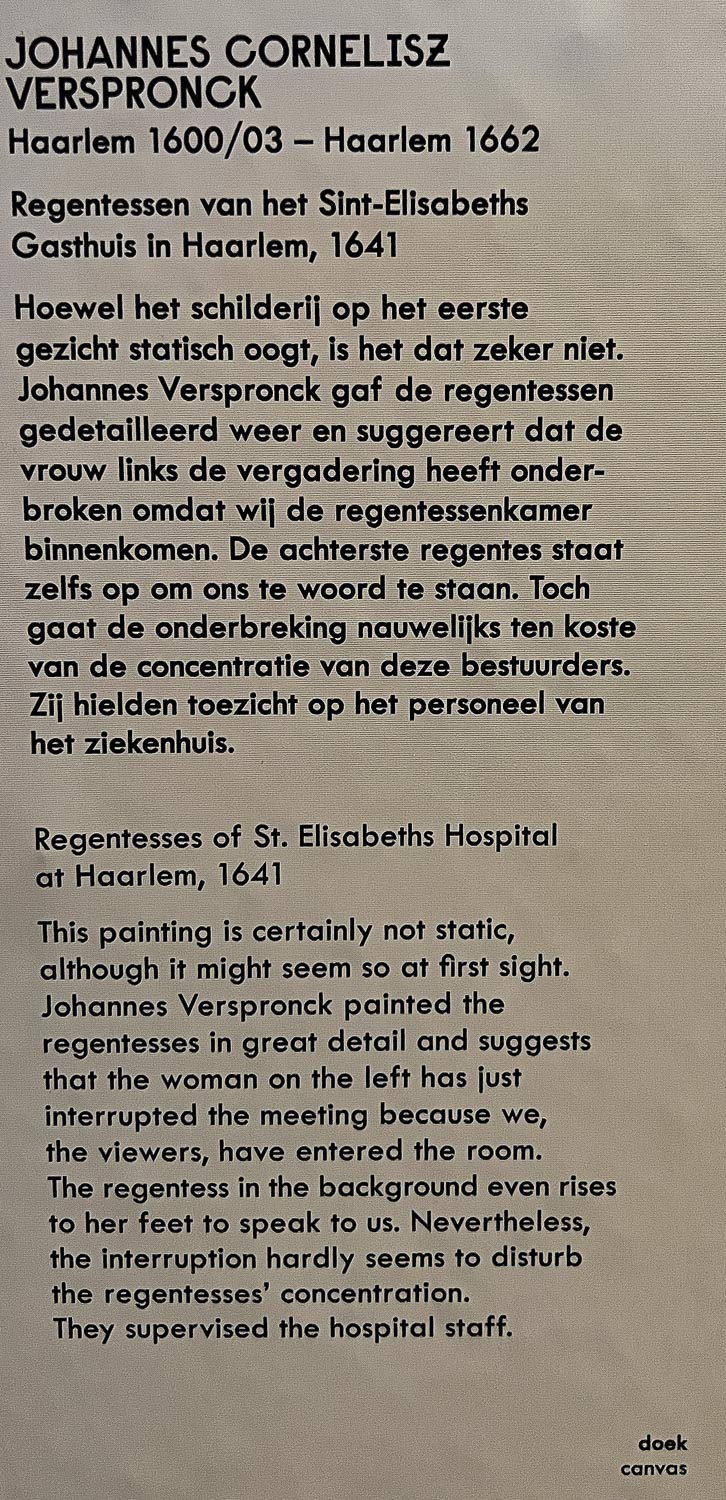 JOHANNES CORNELISZ VERSPRONCK
Haarlem 1600/03 – Haarlem 1662

Regentessen van het Sint-Elisabeths Gasthuis in Haarlem, 1641

Hoewel het schilderij op het eerste gezicht statisch oogt, is het dat zeker niet. Johannes Verspronck gaf de regentessen gedetailleerd weer en suggereert dat de vrouw links de vergadering heeft onderbroken omdat wij de regentessenkamer binnenkomen. De achterste regentes staat zelfs op om ons te woord te staan. Toch gaat de onderbreking nauwelijks ten koste van de concentratie van deze bestuurders. Zij hielden toezicht op het personeel van het ziekenhuis.

Regentesses of St. Elisabeths Hospital at Haarlem, 1641

This painting is certainly not static, although it might seem so at first sight. Johannes Verspronck painted the regentesses in great detail and suggests that the woman on the left has just interrupted the meeting because we, the viewers, have entered the room. The regentess in the background even rises to her feet to speak to us. Nevertheless, the interruption hardly seems to disturb the regentesses' concentration. They supervised the hospital staff.

doek
canvas